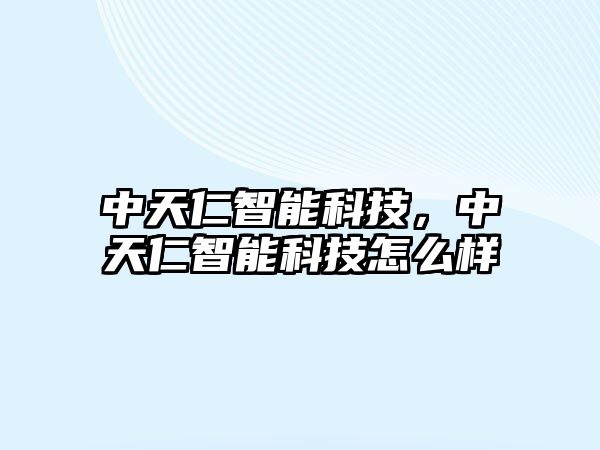 中天仁智能科技，中天仁智能科技怎么样